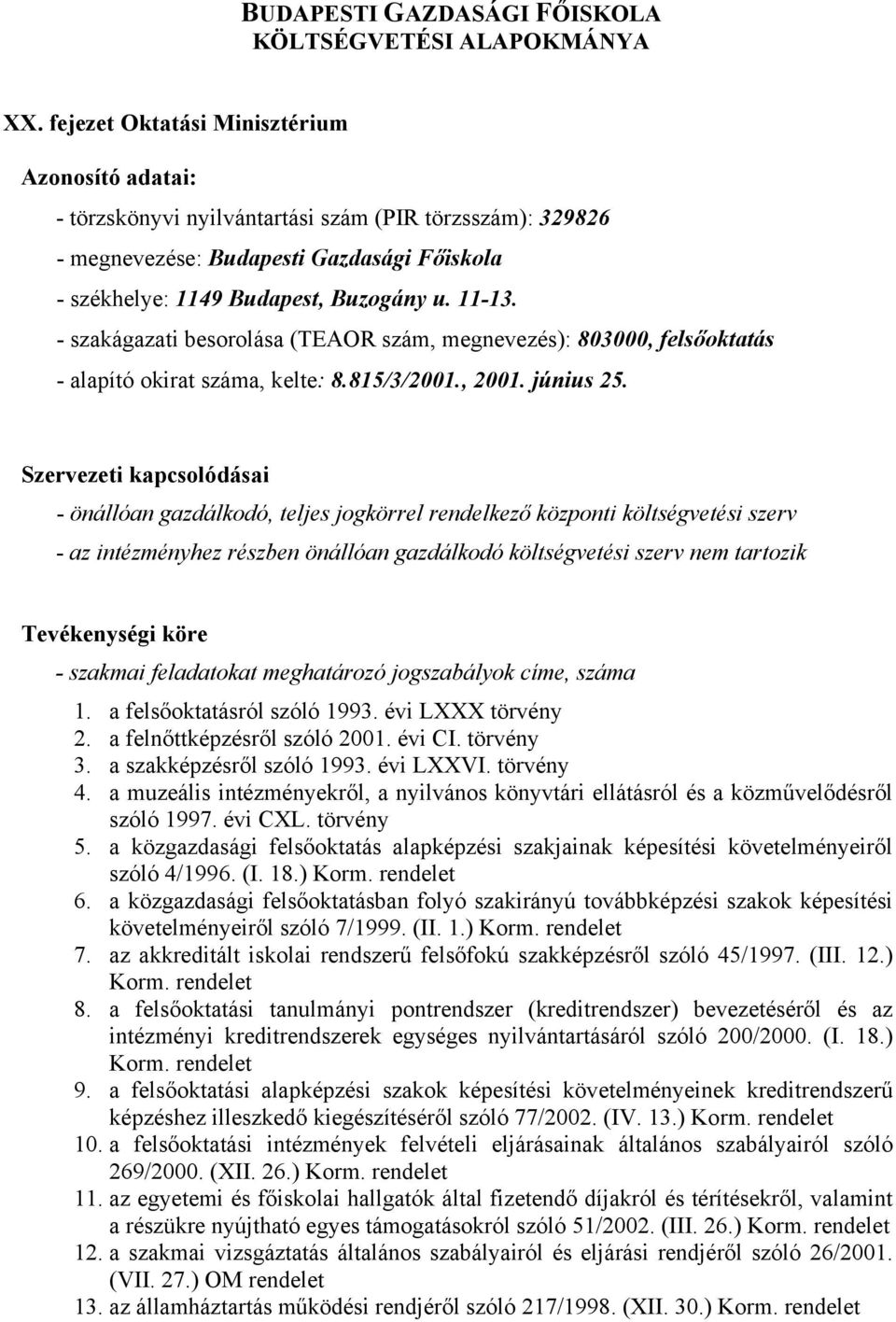 BUDAPESTI GAZDASÁGI FŐISKOLA
KÖLTSÉGVETÉSI ALAPOKMÁNYA

XX. fejezet Oktatási Minisztérium

Azonosító adatai:
- törzskönyvi nyilvántartási szám (PIR törzsszám): 329826
- megnevezése: Budapesti Gazdasági Főiskola
- székhelye: 1149 Budapest, Buzogány u. 11-13.
- szakágazati besorolása (TEAOR szám, megnevezés): 803000, felsőoktatás
- alapító okirat száma, kelte: 8.815/3/2001., 2001. június 25.

Szervezeti kapcsolódásai
- önállóan gazdálkodó, teljes jogkörrel rendelkező központi költségvetési szerv
- az intézményhez részben önállóan gazdálkodó költségvetési szerv nem tartozik

Tevékenységi köre
- szakmai feladatokat meghatározó jogszabályok címe, száma
1. a felsőoktatásról szóló 1993. évi LXXX törvény
2. a felnőttképzésről szóló 2001. évi CI. törvény
3. a szakképzésről szóló 1993. évi LXXVI. törvény
4. a muzeális intézményekről, a nyilvános könyvtári ellátásról és a közművelődésről szóló 1997. évi CXL. törvény
5. a közgazdasági felsőoktatás alapképzési szakjainak képesítési követelményeiről szóló 4/1996. (I. 18.) Korm. rendelet
6. a közgazdasági felsőoktatásban folyó szakirányú továbbképzési szakok képesítési követelményeiről szóló 7/1999. (II. 1.) Korm. rendelet
7. az akkreditált iskolai rendszerű felsőfokú szakképzésről szóló 45/1997. (III. 12.) Korm. rendelet
8. a felsőoktatási tanulmányi pontrendszer (kreditrendszer) bevezetéséről és az intézményi kreditrendszerek egységes nyilvántartásáról szóló 200/2000. (I. 18.) Korm. rendelet
9. a felsőoktatási alapképzési szakok képesítési követelményeinek kreditrendszerű képzéshez illeszkedő kiegészítéséről szóló 77/2002. (IV. 13.) Korm. rendelet
10. a felsőoktatási intézmények felvételi eljárásainak általános szabályairól szóló 269/2000. (XII. 26.) Korm. rendelet
11. az egyetemi és főiskolai hallgatók által fizetendő díjakról és térítésekről, valamint a részükre nyújtható egyes támogatásokról szóló 51/2002. (III. 26.) Korm. rendelet
12. a szakmai vizsgáztatás általános szabályairól és eljárási rendjéről szóló 26/2001. (VII. 27.) OM rendelet
13. az államháztartás működési rendjéről szóló 217/1998. (XII. 30.) Korm. rendelet